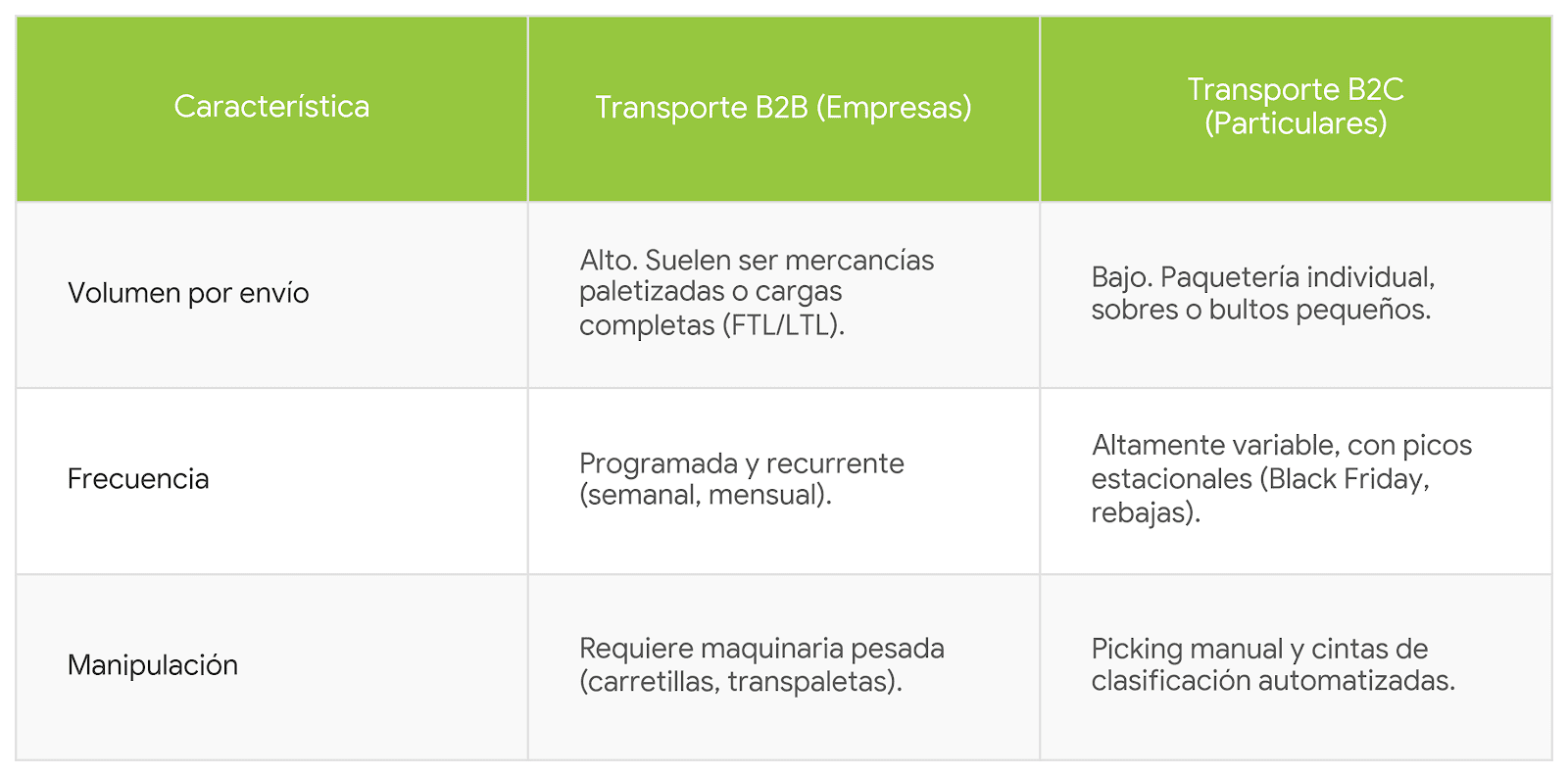 | Característica | Transporte B2B (Empresas) | Transporte B2C (Particulares) |
|---|---|---|
| Volumen por envío | Alto. Suelen ser mercancías paletizadas o cargas completas (FTL/LTL). | Bajo. Paquetería individual, sobres o bultos pequeños. |
| Frecuencia | Programada y recurrente (semanal, mensual). | Altamente variable, con picos estacionales (Black Friday, rebajas). |
| Manipulación | Requiere maquinaria pesada (carretillas, transpaletas). | Picking manual y cintas de clasificación automatizadas. |